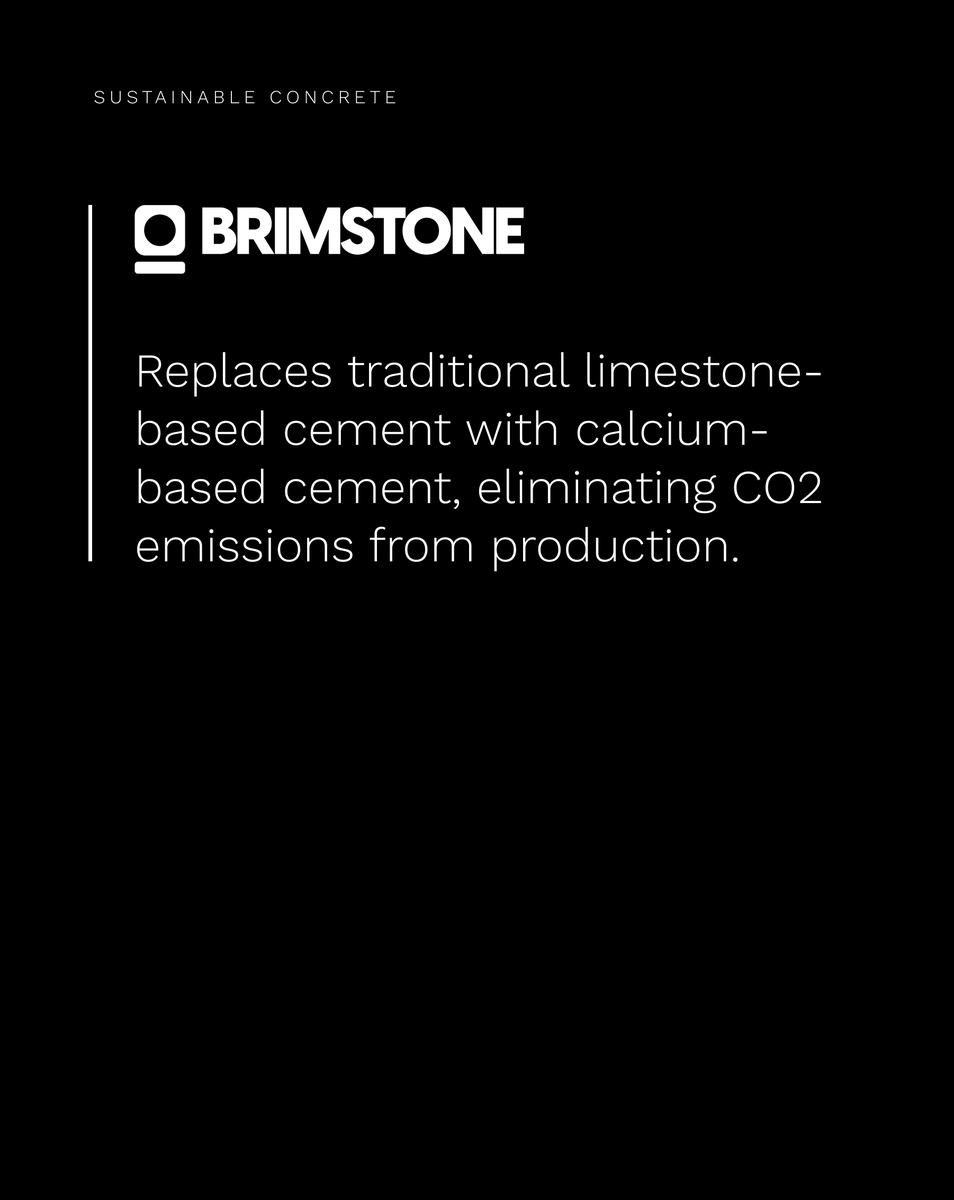 SUSTAINABLE CONCRETE

BRIMSTONE

Replaces traditional limestone-based cement with calcium-based cement, eliminating CO2 emissions from production.